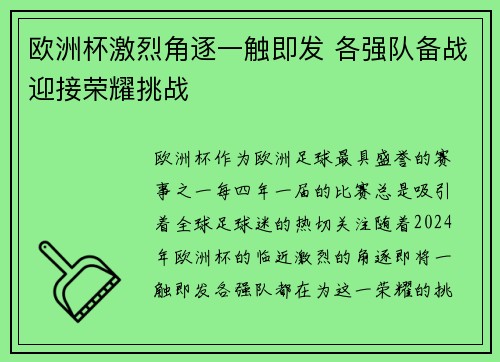 欧洲杯激烈角逐一触即发 各强队备战迎接荣耀挑战

欧洲杯作为欧洲足球最具盛誉的赛事之一每四年一届的比赛总是吸引着全球足球迷的热切关注随着2024年欧洲杯的临近激烈的角逐即将一触即发各强队都在为这一荣耀的挑